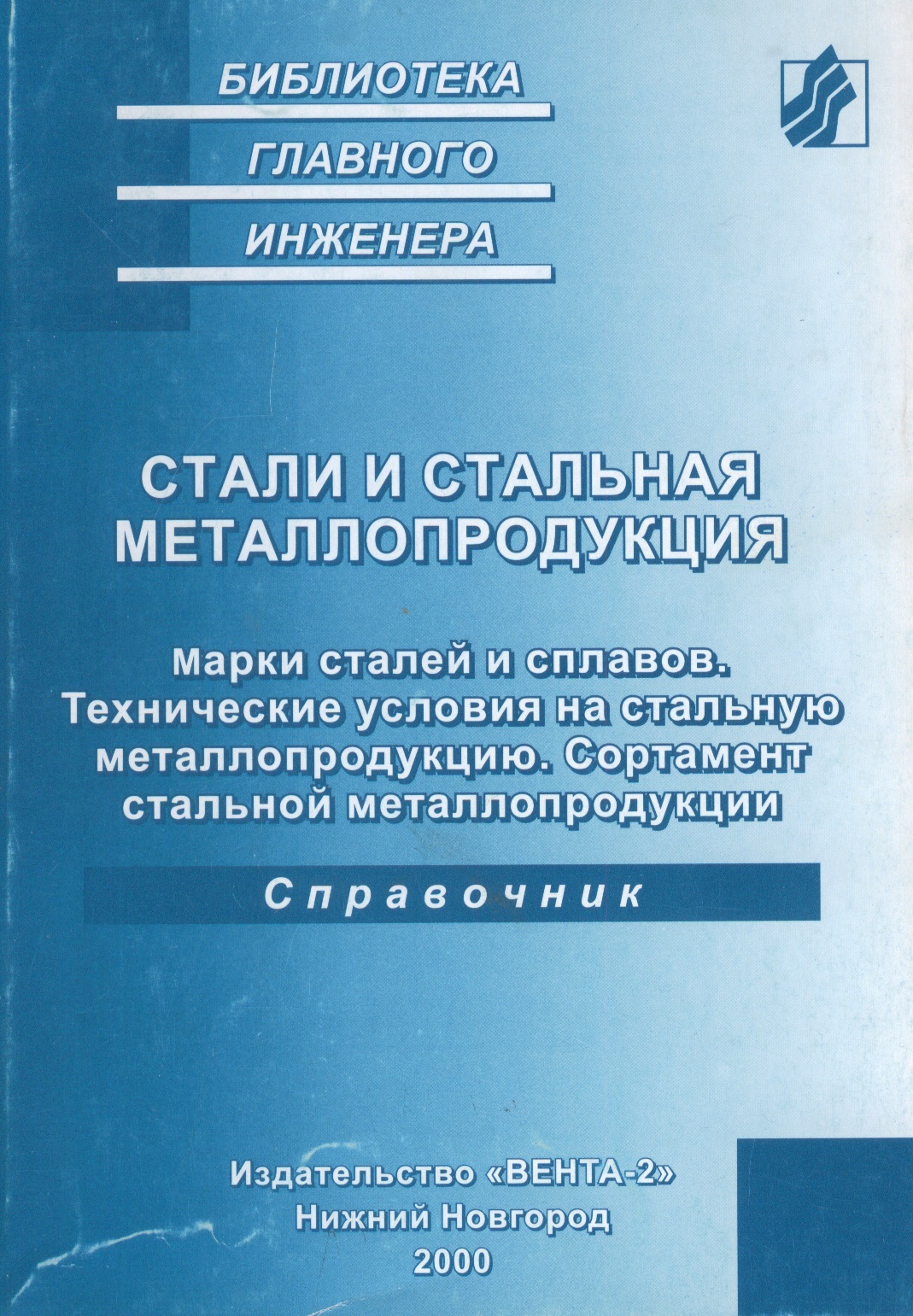 БИБЛИОТЕКА
ГЛАВНОГО
ИНЖЕНЕРА

СТАЛИ И СТАЛЬНАЯ МЕТАЛЛОПРОДУКЦИЯ

Марки сталей и сплавов. Технические условия на стальную металлопродукцию. Сортамент стальной металлопродукции

Справочник

Издательство «ВЕНТА-2»
Нижний Новгород
2000